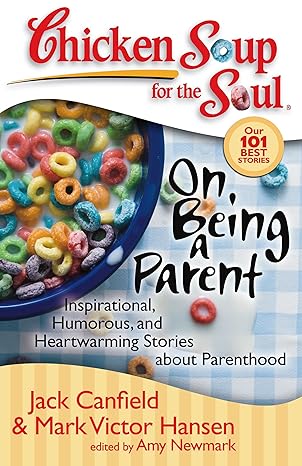 Chicken Soup for the Soul®

Our 101 BEST STORIES

On Being a Parent

Inspirational, Humorous, and Heartwarming Stories about Parenthood

Jack Canfield & Mark Victor Hansen
edited by Amy Newmark